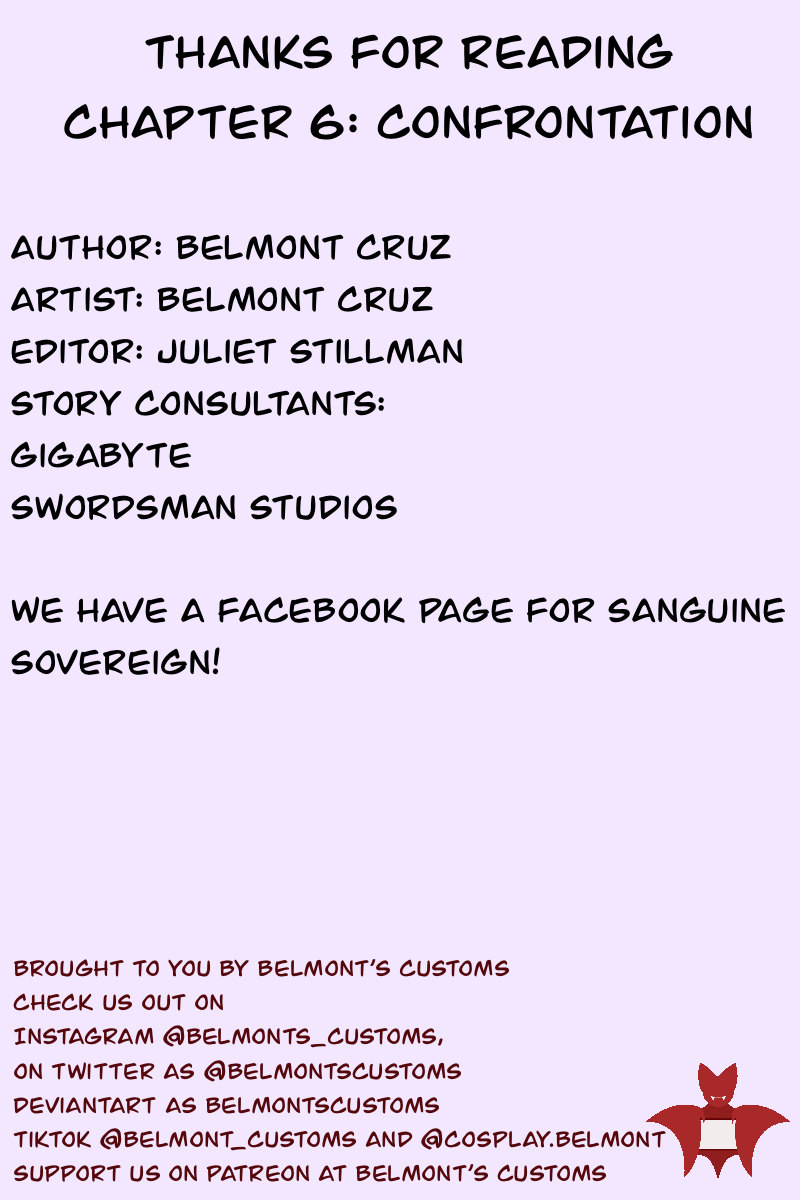 THANKS FOR READING
CHAPTER 6: CONFRONTATION

AUTHOR: BELMONT CRUZ
ARTIST: BELMONT CRUZ
EDITOR: JULIET STILLMAN
STORY CONSULTANTS:
GIGABYTE
SWORDSMAN STUDIOS

WE HAVE A FACEBOOK PAGE FOR SANGUINE SOVEREIGN!

BROUGHT TO YOU BY BELMONT'S CUSTOMS
CHECK US OUT ON
INSTAGRAM @BELMONTS_CUSTOMS,
ON TWITTER AS @BELMONTSCUSTOMS
DEVIANTART AS BELMONTSCUSTOMS
TIKTOK @BELMONT_CUSTOMS AND @COSPLAY.BELMONT
SUPPORT US ON PATREON AT BELMONT'S CUSTOMS